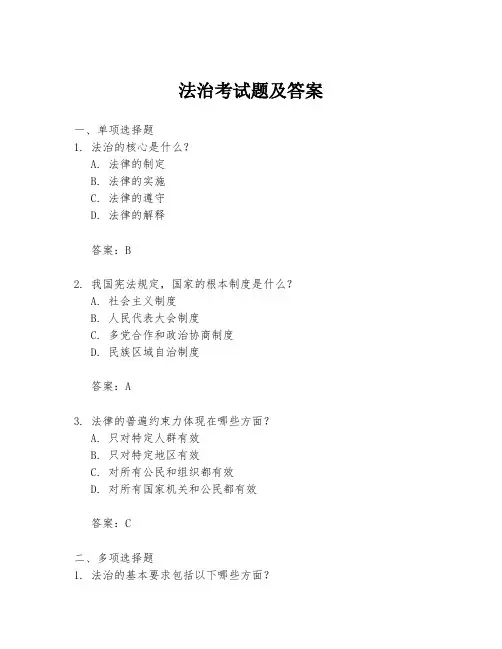 法治考试题及答案

一、单项选择题

1. 法治的核心是什么？

A. 法律的制定

B. 法律的实施

C. 法律的遵守

D. 法律的解释

答案：B

2. 我国宪法规定，国家的根本制度是什么？

A. 社会主义制度

B. 人民代表大会制度

C. 多党合作和政治协商制度

D. 民族区域自治制度

答案：A

3. 法律的普遍约束力体现在哪些方面？

A. 只对特定人群有效

B. 只对特定地区有效

C. 对所有公民和组织都有效

D. 对所有国家机关和公民都有效

答案：C

二、多项选择题

1. 法治的基本要求包括以下哪些方面？